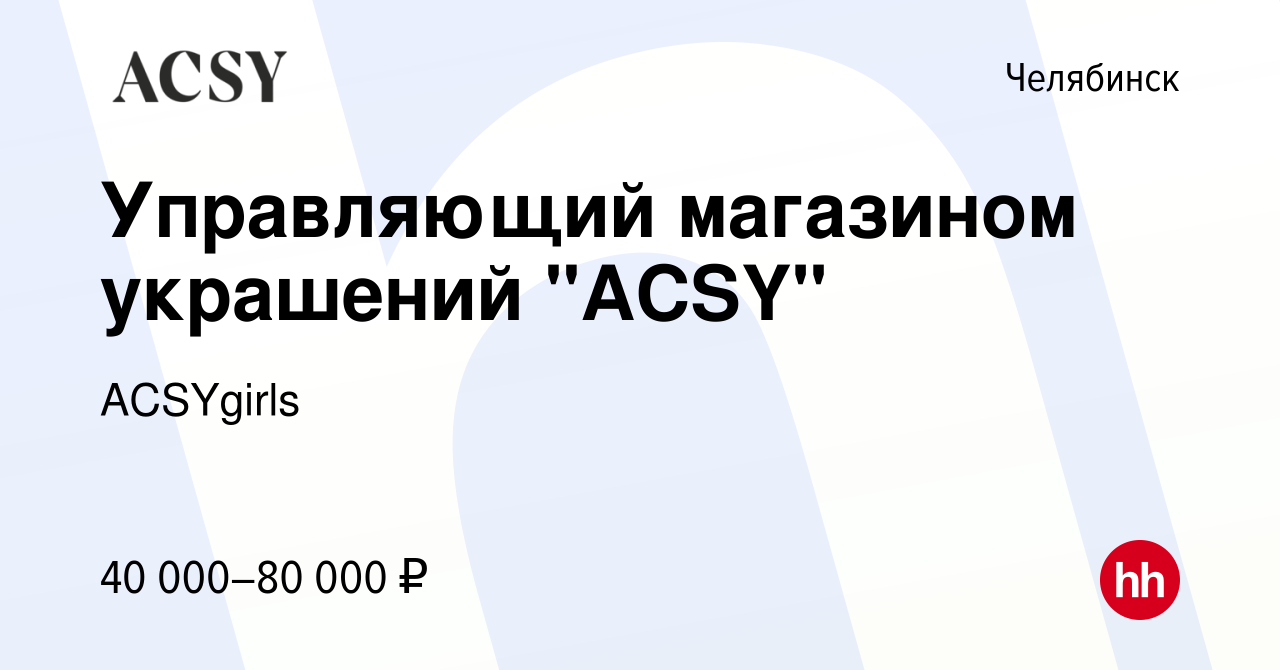 ACSY

Челябинск

Управляющий магазином украшений "ACSY"

ACSYgirls

40 000–80 000 ₽

hh